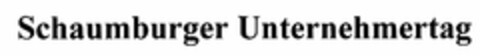 Schaumburger Unternehmertag